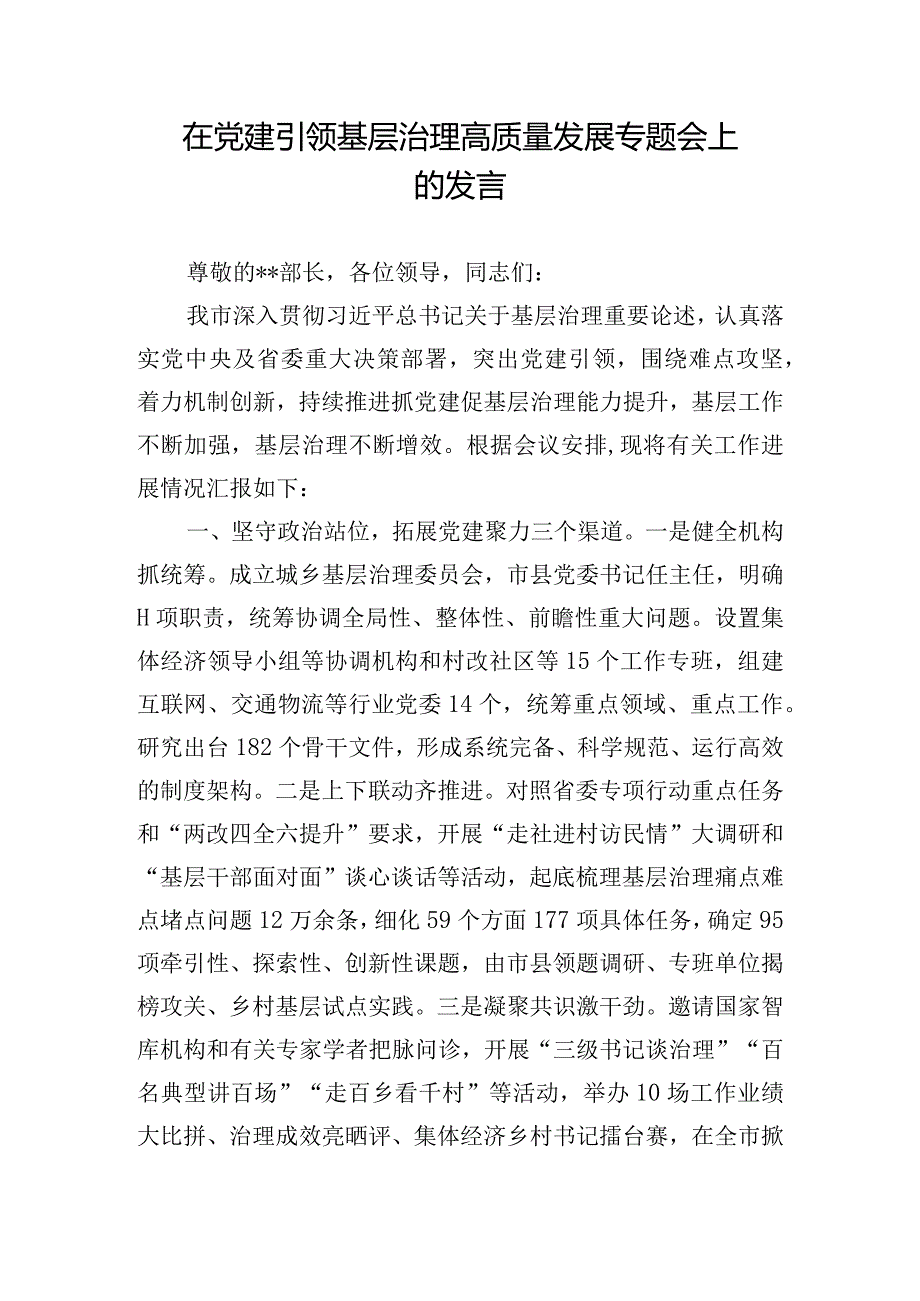 在党建引领基层治理高质量发展专题会上的发言

尊敬的**部长，各位领导，同志们：

我市深入贯彻习近平总书记关于基层治理重要论述，认真落实党中央及省委重大决策部署，突出党建引领，围绕难点攻坚，着力机制创新，持续推进抓党建促基层治理能力提升，基层工作不断加强，基层治理不断增效。根据会议安排,现将有关工作进展情况汇报如下：

一、坚守政治站位，拓展党建聚力三个渠道。一是健全机构抓统筹。成立城乡基层治理委员会，市县党委书记任主任，明确H项职责，统筹协调全局性、整体性、前瞻性重大问题。设置集体经济领导小组等协调机构和村改社区等15个工作专班，组建互联网、交通物流等行业党委14个，统筹重点领域、重点工作。研究出台182个骨干文件，形成系统完备、科学规范、运行高效的制度架构。二是上下联动齐推进。对照省委专项行动重点任务和“两改四全六提升”要求，开展“走社进村访民情”大调研和“基层干部面对面”谈心谈话等活动，起底梳理基层治理痛点难点堵点问题12万余条，细化59个方面177项具体任务，确定95项牵引性、探索性、创新性课题，由市县领题调研、专班单位揭榜攻关、乡村基层试点实践。三是凝聚共识激干劲。邀请国家智库机构和有关专家学者把脉问诊，开展“三级书记谈治理”“百名典型讲百场”“走百乡看千村”等活动，举办10场工作业绩大比拼、治理成效亮晒评、集体经济乡村书记擂台赛，在全市掀